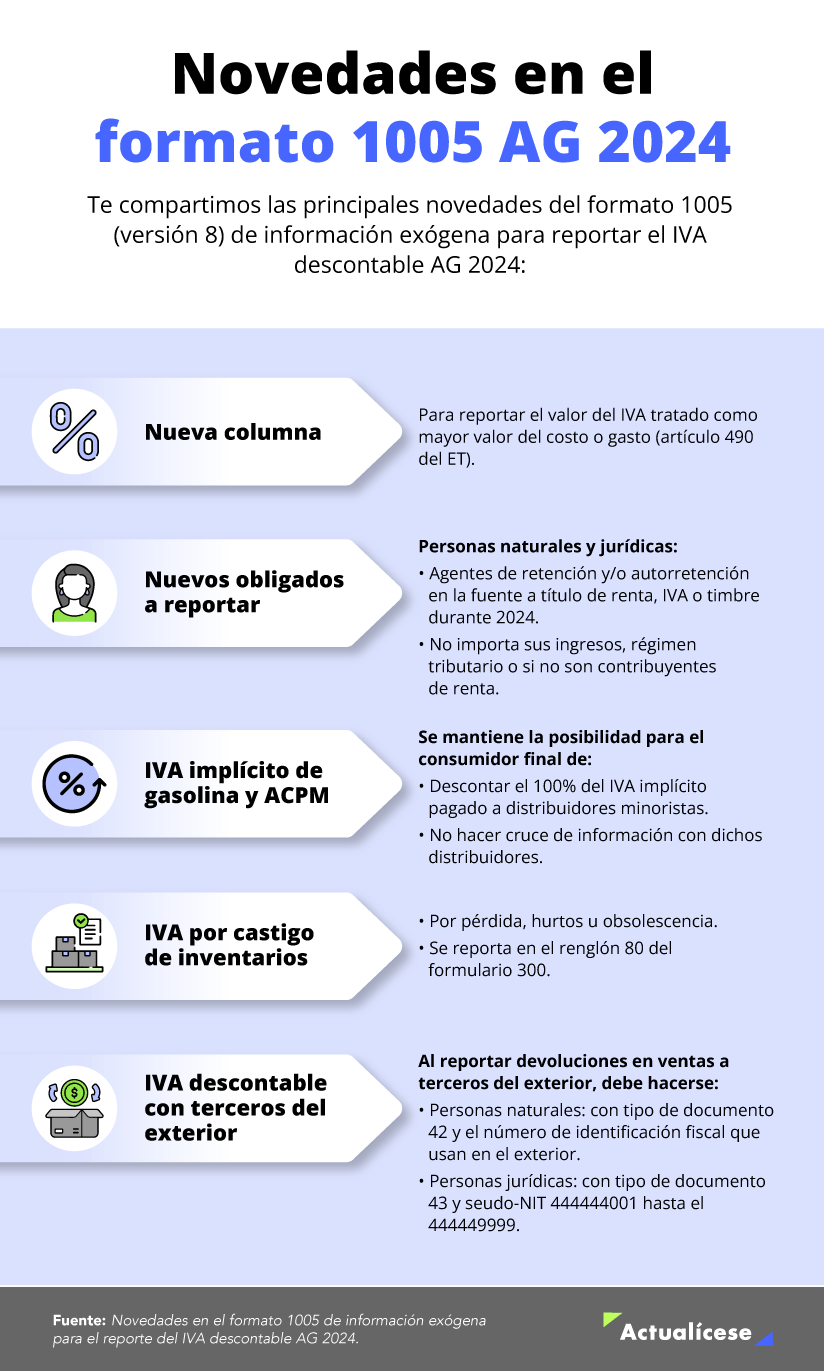 Novedades en el
formato 1005 AG 2024

Te compartimos las principales novedades del formato 1005 (versión 8) de información exógena para reportar el IVA descontable AG 2024:

Nueva columna

Para reportar el valor del IVA tratado como mayor valor del costo o gasto (artículo 490 del ET).

Nuevos obligados a reportar

Personas naturales y jurídicas:
• Agentes de retención y/o autorretención en la fuente a título de renta, IVA o timbre durante 2024.
• No importa sus ingresos, régimen tributario o si no son contribuyentes de renta.

IVA implícito de gasolina y ACPM

Se mantiene la posibilidad para el consumidor final de:
• Descontar el 100% del IVA implícito pagado a distribuidores minoristas.
• No hacer cruce de información con dichos distribuidores.

IVA por castigo de inventarios

• Por pérdida, hurtos u obsolescencia.
• Se reporta en el renglón 80 del formulario 300.

IVA descontable con terceros del exterior

Al reportar devoluciones en ventas a terceros del exterior, debe hacerse:
• Personas naturales: con tipo de documento 42 y el número de identificación fiscal que usan en el exterior.
• Personas jurídicas: con tipo de documento 43 y seudo-NIT 444444001 hasta el 444449999.

Fuente: Novedades en el formato 1005 de información exógena para el reporte del IVA descontable AG 2024.

Actualícese